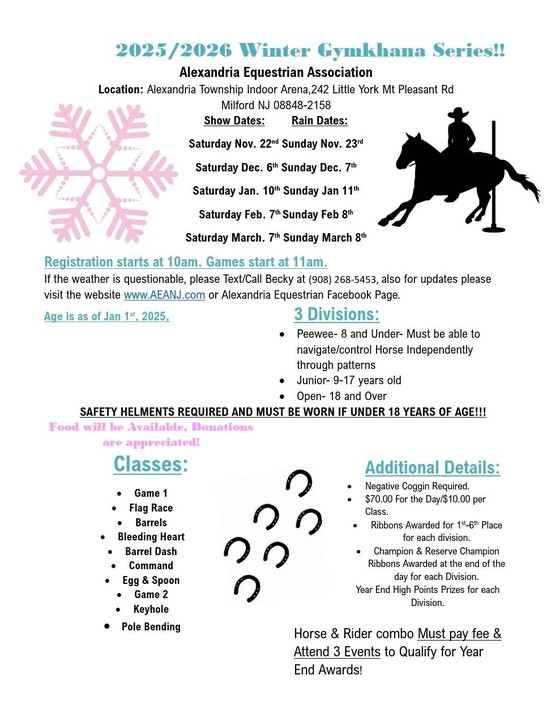 2025/2026 Winter Gymkhana Series!!

Alexandria Equestrian Association

Location: Alexandria Township Indoor Arena,242 Little York Mt Pleasant Rd
Milford NJ 08848-2158

Show Dates: Rain Dates:

Saturday Nov. 22$^{nd}$ Sunday Nov. 23$^{rd}$

Saturday Dec. 6$^{th}$ Sunday Dec. 7$^{th}$

Saturday Jan. 10$^{th}$ Sunday Jan 11$^{th}$

Saturday Feb. 7$^{th}$ Sunday Feb 8$^{th}$

Saturday March. 7$^{th}$ Sunday March 8$^{th}$

Registration starts at 10am. Games start at 11am.

If the weather is questionable, please Text/Call Becky at (908) 268-5453, also for updates please visit the website www.AEANJ.com or Alexandria Equestrian Facebook Page.

Age is as of Jan 1$^{st}$, 2025,

3 Divisions:

• Peewee- 8 and Under- Must be able to navigate/control Horse Independently through patterns
• Junior- 9-17 years old
• Open- 18 and Over

SAFETY HELMENTS REQUIRED AND MUST BE WORN IF UNDER 18 YEARS OF AGE!!!

Food will be Available, Donations are appreciated!

Classes:

• Game 1
• Flag Race
• Barrels
• Bleeding Heart
• Barrel Dash
• Command
• Egg & Spoon
• Game 2
• Keyhole
• Pole Bending

Additional Details:

• Negative Coggin Required.
• $70.00 For the Day/$10.00 per Class.
• Ribbons Awarded for 1$^{st}$-6$^{th}$ Place for each division.
• Champion & Reserve Champion Ribbons Awarded at the end of the day for each Division.
Year End High Points Prizes for each Division.

Horse & Rider combo Must pay fee & Attend 3 Events to Qualify for Year End Awards!